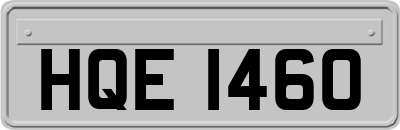 HQE 1460